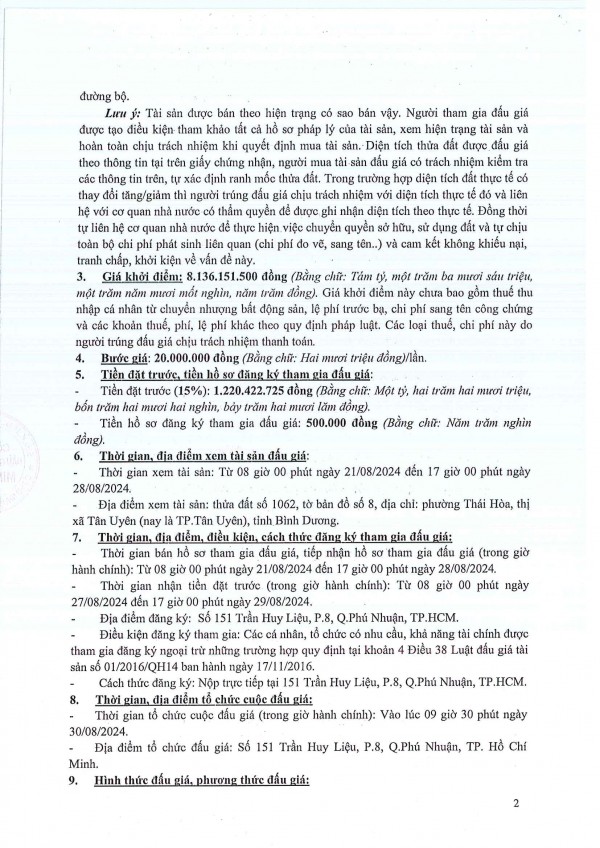 đường bộ.

Lưu ý: Tài sản được bán theo hiện trạng có sao bán vậy. Người tham gia đấu giá được tạo điều kiện tham khảo tất cả hồ sơ pháp lý của tài sản, xem hiện trạng tài sản và hoàn toàn chịu trách nhiệm khi quyết định mua tài sản. Diện tích thửa đất được đấu giá theo thông tin tại trên giấy chứng nhận, người mua tài sản đấu giá có trách nhiệm kiểm tra các thông tin trên, tự xác định ranh mốc thửa đất. Trong trường hợp diện tích đất thực tế có thay đổi tăng/giảm thì người trúng đấu giá chịu trách nhiệm với diện tích thực tế đó và liên hệ với cơ quan nhà nước có thẩm quyền để được ghi nhận diện tích theo thực tế. Đồng thời tự liên hệ cơ quan nhà nước để thực hiện việc chuyển quyền sở hữu, sử dụng đất và tự chịu toàn bộ chi phí phát sinh liên quan (chi phí đo vẽ, sang tên..) và cam kết không khiếu nại, tranh chấp, khởi kiện về vấn đề này.

3. Giá khởi điểm: 8.136.151.500 đồng (Bằng chữ: Tám tỷ, một trăm ba mươi sáu triệu, một trăm năm mươi mốt nghìn, năm trăm đồng). Giá khởi điểm này chưa bao gồm thuế thu nhập cá nhân từ chuyển nhượng bất động sản, lệ phí trước bạ, chi phí sang tên công chứng và các khoản thuế, phí, lệ phí khác theo quy định pháp luật. Các loại thuế, chi phí này do người trúng đấu giá chịu trách nhiệm thanh toán.

4. Bước giá: 20.000.000 đồng (Bằng chữ: Hai mươi triệu đồng)/lần.

5. Tiền đặt trước, tiền hồ sơ đăng ký tham gia đấu giá:

- Tiền đặt trước (15%): 1.220.422.725 đồng (Bằng chữ: Một tỷ, hai trăm hai mươi triệu, bốn trăm hai mươi hai nghìn, bảy trăm hai mươi lăm đồng).

- Tiền hồ sơ đăng ký tham gia đấu giá: 500.000 đồng (Bằng chữ: Năm trăm nghìn đồng).

6. Thời gian, địa điểm xem tài sản đấu giá:

- Thời gian xem tài sản: Từ 08 giờ 00 phút ngày 21/08/2024 đến 17 giờ 00 phút ngày 28/08/2024.

- Địa điểm xem tài sản: thửa đất số 1062, tờ bản đồ số 8, địa chỉ: phường Thái Hòa, thị xã Tân Uyên (nay là TP.Tân Uyên), tỉnh Bình Dương.

7. Thời gian, địa điểm, điều kiện, cách thức đăng ký tham gia đấu giá:

- Thời gian bán hồ sơ tham gia đấu giá, tiếp nhận hồ sơ tham gia đấu giá (trong giờ hành chính): Từ 08 giờ 00 phút ngày 21/08/2024 đến 17 giờ 00 phút ngày 28/08/2024.

- Thời gian nhận tiền đặt trước (trong giờ hành chính): Từ 08 giờ 00 phút ngày 27/08/2024 đến 17 giờ 00 phút ngày 29/08/2024.

- Địa điểm đăng ký: Số 151 Trần Huy Liệu, P.8, Q.Phú Nhuận, TP.HCM.

- Điều kiện đăng ký tham gia: Các cá nhân, tổ chức có nhu cầu, khả năng tài chính được tham gia đăng ký ngoại trừ những trường hợp quy định tại khoản 4 Điều 38 Luật đấu giá tài sản số 01/2016/QH14 ban hành ngày 17/11/2016.

- Cách thức đăng ký: Nộp trực tiếp tại 151 Trần Huy Liệu, P.8, Q.Phú Nhuận, TP.HCM.

8. Thời gian, địa điểm tổ chức cuộc đấu giá:

- Thời gian tổ chức cuộc đấu giá (trong giờ hành chính): Vào lúc 09 giờ 30 phút ngày 30/08/2024.

- Địa điểm tổ chức đấu giá: Số 151 Trần Huy Liệu, P.8, Q.Phú Nhuận, TP. Hồ Chí Minh.

9. Hình thức đấu giá, phương thức đấu giá:

2